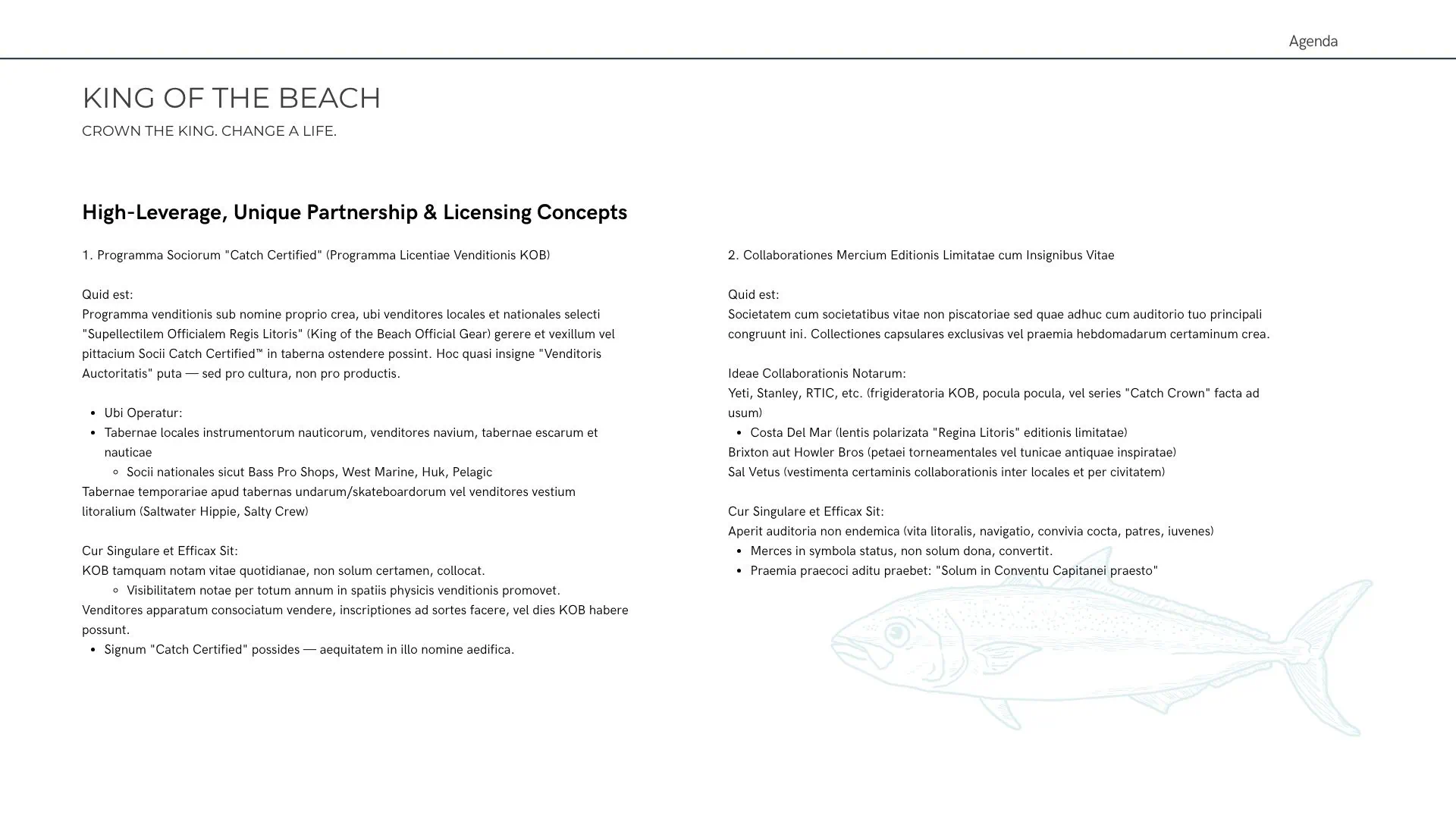 Agenda

KING OF THE BEACH

CROWN THE KING. CHANGE A LIFE.

High-Leverage, Unique Partnership & Licensing Concepts

1. Programma Sociorum "Catch Certified" (Programma Licentiae Venditionis KOB)

Quid est:
Programma venditionis sub nomine proprio crea, ubi venditores locales et nationales selecti "Supellectilem Officialem Regis Litoris" (King of the Beach Official Gear) gerere et vexillum vel pittacium Socii Catch Certified™ in taberna ostendere possint. Hoc quasi insigne "Venditoris Auctoritatis" puta — sed pro cultura, non pro productis.

- Ubi Operatur:
- Tabernae locales instrumentorum nauticorum, venditores navium, tabernae escarum et nauticae
  - Socii nationales sicut Bass Pro Shops, West Marine, Huk, Pelagic

Tabernae temporariae apud tabernas undarum/skateboardorum vel venditores vestium litoralium (Saltwater Hippie, Salty Crew)

Cur Singulare et Efficax Sit:
KOB tamquam notam vitae quotidianae, non solum certamen, collocat.
  - Visibilitatem notae per totum annum in spatiis physicis venditionis promovet.

Venditores apparatum consociatum vendere, inscriptiones ad sortes facere, vel dies KOB habere possunt.
- Signum "Catch Certified" possides — aequitatem in illo nomine aedifica.

2. Collaborationes Mercium Editionis Limitatae cum Insignibus Vitae

Quid est:
Societatem cum societatibus vitae non piscatoriae sed quae adhuc cum auditorio tuo principali congruunt ini. Collectiones capsulares exclusivas vel praemia hebdomadarum certaminum crea.

Ideae Collaborationis Notarum:
Yeti, Stanley, RTIC, etc. (frigideratoria KOB, pocula pocula, vel series "Catch Crown" facta ad usum)
- Costa Del Mar (lentis polarizata "Regina Litoris" editionis limitatae)

Brixton aut Howler Bros (petaei torneamentales vel tunicae antiquae inspiratae)
Sal Vetus (vestimenta certaminis collaborationis inter locales et per civitatem)

Cur Singulare et Efficax Sit:
Aperit auditoria non endemica (vita litoralis, navigatio, convivia cocta, patres, iuvenes)
- Merces in symbola status, non solum dona, convertit.
- Praemia praecoci aditu praebet: "Solum in Conventu Capitanei praesto"